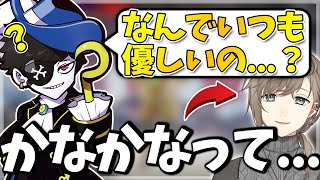 ?

なんでいつも優しいの…？

かなかなって…